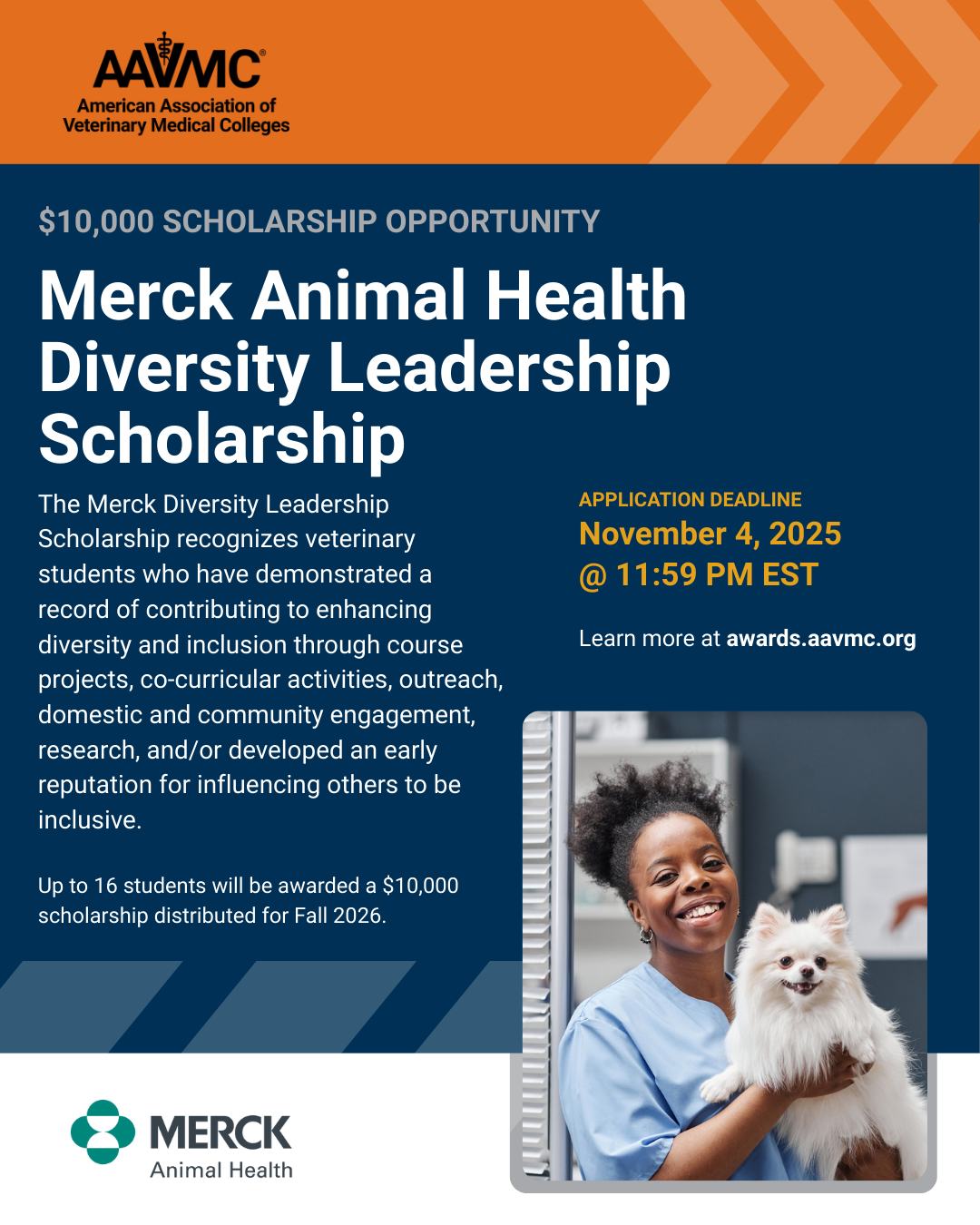 AAVMC®
American Association of
Veterinary Medical Colleges

$10,000 SCHOLARSHIP OPPORTUNITY

Merck Animal Health Diversity Leadership Scholarship

The Merck Diversity Leadership Scholarship recognizes veterinary students who have demonstrated a record of contributing to enhancing diversity and inclusion through course projects, co-curricular activities, outreach, domestic and community engagement, research, and/or developed an early reputation for influencing others to be inclusive.

Up to 16 students will be awarded a $10,000 scholarship distributed for Fall 2026.

APPLICATION DEADLINE
November 4, 2025
@ 11:59 PM EST

Learn more at awards.aavmc.org

MERCK
Animal Health